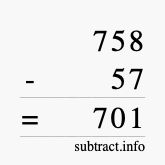 758
- 57
= 701
subtract.info